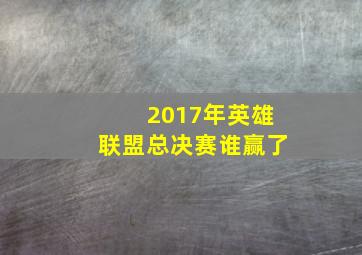 2017年英雄联盟总决赛谁赢了